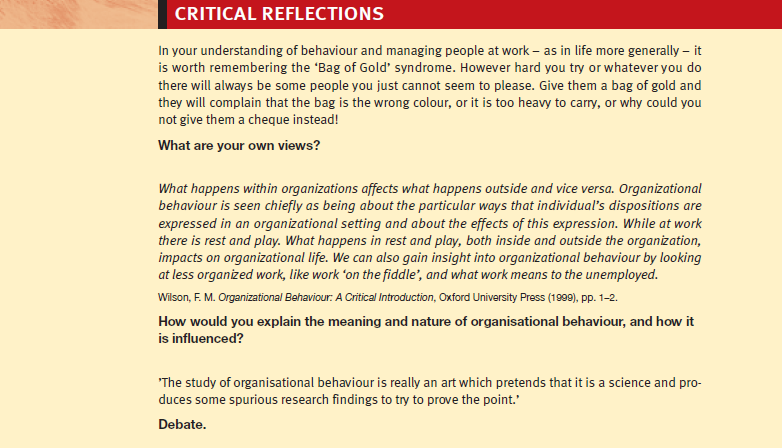 CRITICAL REFLECTIONS

In your understanding of behaviour and managing people at work – as in life more generally – it is worth remembering the 'Bag of Gold' syndrome. However hard you try or whatever you do there will always be some people you just cannot seem to please. Give them a bag of gold and they will complain that the bag is the wrong colour, or it is too heavy to carry, or why could you not give them a cheque instead!

What are your own views?

What happens within organizations affects what happens outside and vice versa. Organizational behaviour is seen chiefly as being about the particular ways that individual's dispositions are expressed in an organizational setting and about the effects of this expression. While at work there is rest and play. What happens in rest and play, both inside and outside the organization, impacts on organizational life. We can also gain insight into organizational behaviour by looking at less organized work, like work 'on the fiddle', and what work means to the unemployed.

Wilson, F. M. Organizational Behaviour: A Critical Introduction, Oxford University Press (1999), pp. 1–2.

How would you explain the meaning and nature of organisational behaviour, and how it is influenced?

'The study of organisational behaviour is really an art which pretends that it is a science and produces some spurious research findings to try to prove the point.'

Debate.